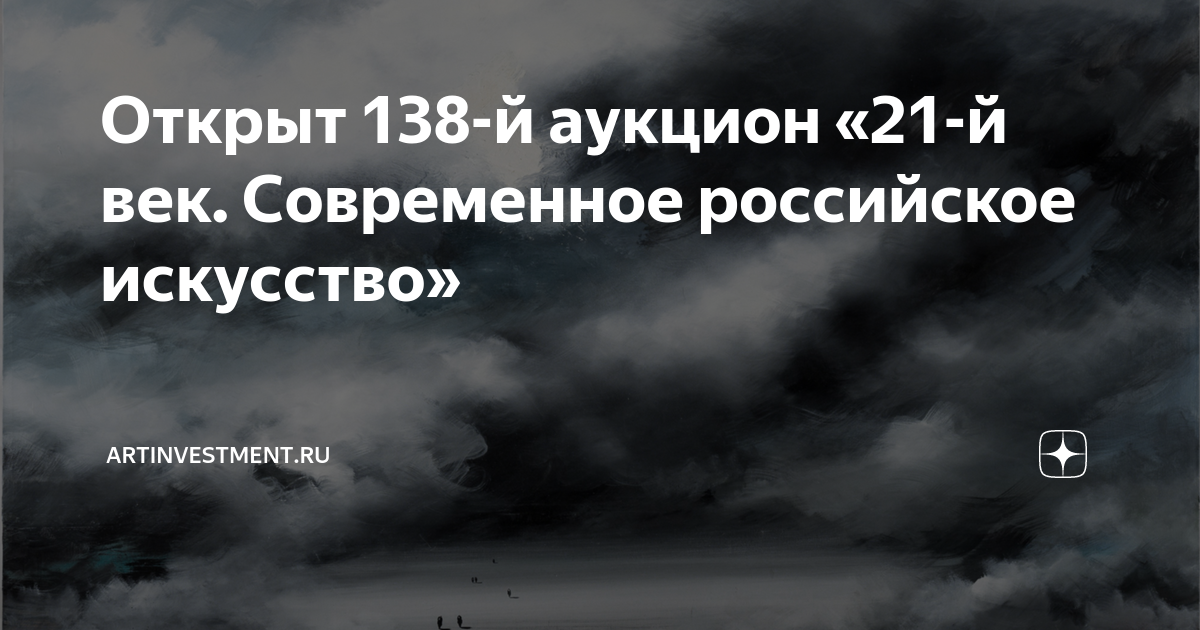 Открыт 138-й аукцион «21-й век. Современное российское искусство»

ARTINVESTMENT.RU